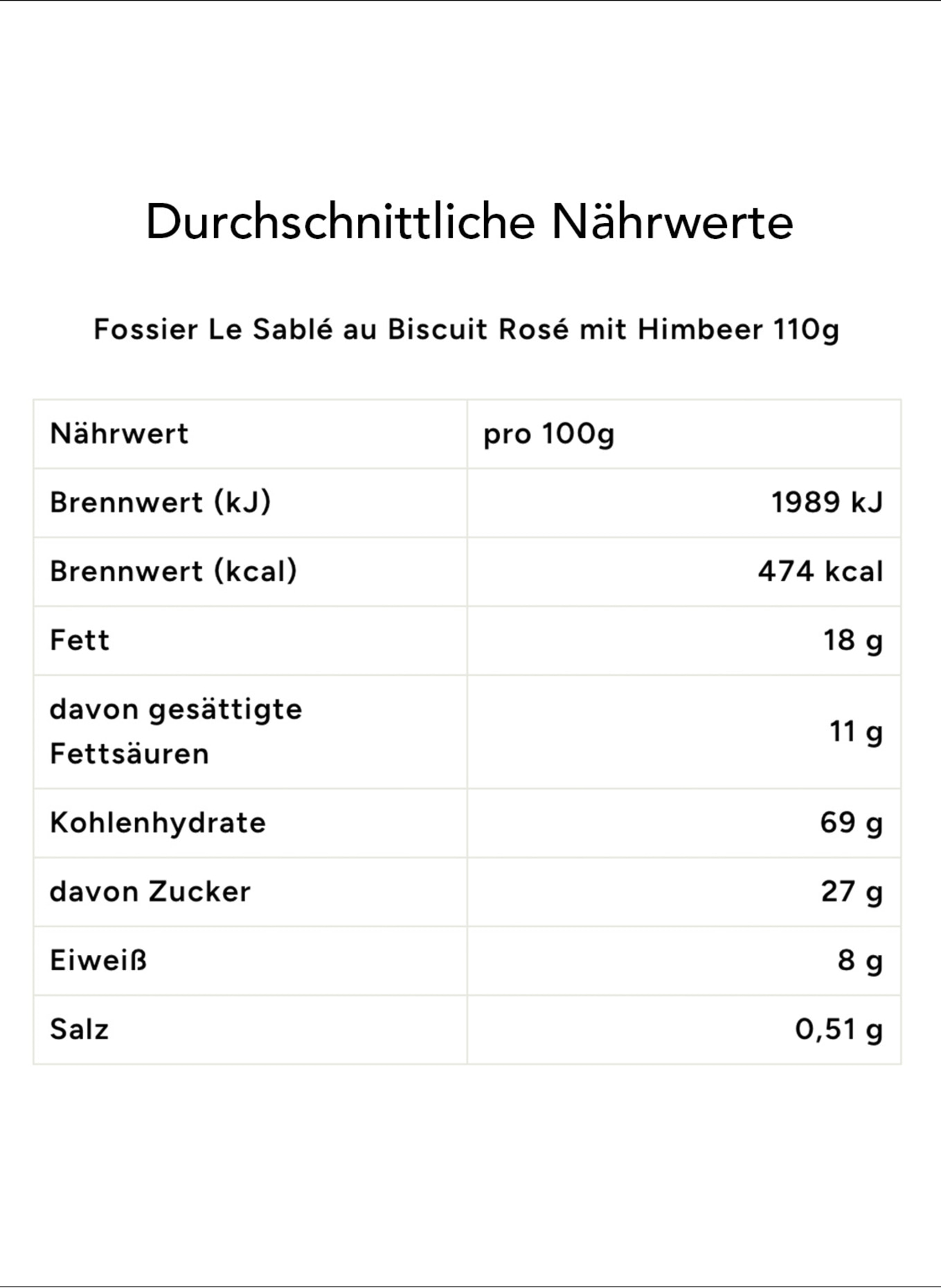 Durchschnittliche Nährwerte

Fossier Le Sablé au Biscuit Rosé mit Himbeer 110g

| Nährwert | pro 100g |
|---|---|
| Brennwert (kJ) | 1989 kJ |
| Brennwert (kcal) | 474 kcal |
| Fett | 18 g |
| davon gesättigte Fettsäuren | 11 g |
| Kohlenhydrate | 69 g |
| davon Zucker | 27 g |
| Eiweiß | 8 g |
| Salz | 0,51 g |